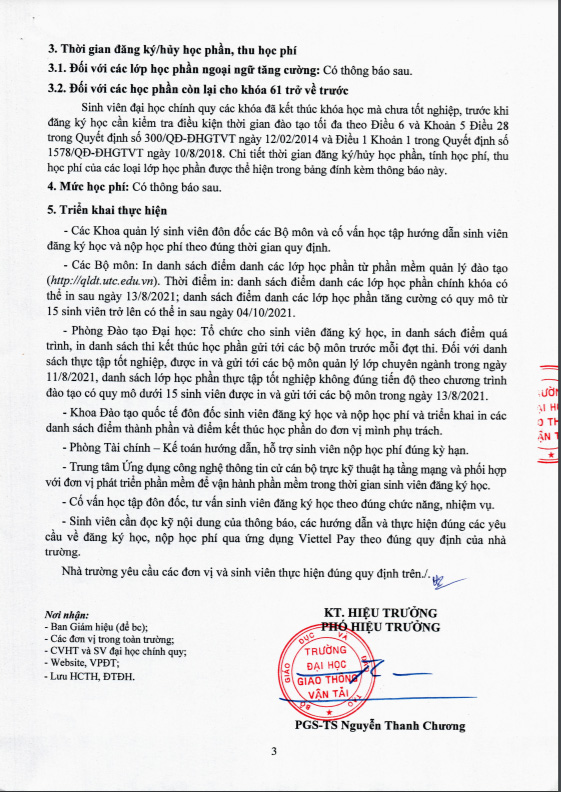 3. Thời gian đăng ký/hủy học phần, thu học phí

3.1. Đối với các lớp học phần ngoại ngữ tăng cường: Có thông báo sau.

3.2. Đối với các học phần còn lại cho khóa 61 trở về trước

Sinh viên đại học chính quy các khóa đã kết thúc khóa học mà chưa tốt nghiệp, trước khi đăng ký học cần kiểm tra điều kiện thời gian đào tạo tối đa theo Điều 6 và Khoản 5 Điều 28 trong Quyết định số 300/QĐ-ĐHGTVT ngày 12/02/2014 và Điều 1 Khoản 1 trong Quyết định số 1578/QĐ-ĐHGTVT ngày 10/8/2018. Chi tiết thời gian đăng ký/hủy học phần, tính học phí, thu học phí của các loại lớp học phần được thể hiện trong bảng đính kèm thông báo này.

4. Mức học phí: Có thông báo sau.

5. Triển khai thực hiện

- Các Khoa quản lý sinh viên đôn đốc các Bộ môn và cố vấn học tập hướng dẫn sinh viên đăng ký học và nộp học phí theo đúng thời gian quy định.

- Các Bộ môn: In danh sách điểm danh các lớp học phần từ phần mềm quản lý đào tạo (http://qldt.utc.edu.vn). Thời điểm in: danh sách điểm danh các lớp học phần chính khóa có thể in sau ngày 13/8/2021; danh sách điểm danh các lớp học phần tăng cường có quy mô từ 15 sinh viên trở lên có thể in sau ngày 04/10/2021.

- Phòng Đào tạo Đại học: Tổ chức cho sinh viên đăng ký học, in danh sách điểm quá trình, in danh sách thi kết thúc học phần gửi tới các bộ môn trước mỗi đợt thi. Đối với danh sách thực tập tốt nghiệp, được in và gửi tới các bộ môn quản lý lớp chuyên ngành trong ngày 11/8/2021, danh sách lớp học phần thực tập tốt nghiệp không đúng tiến độ theo chương trình đào tạo có quy mô dưới 15 sinh viên được in và gửi tới các bộ môn trong ngày 13/8/2021.

- Khoa Đào tạo quốc tế đôn đốc sinh viên đăng ký học và nộp học phí và triển khai in các danh sách điểm thành phần và điểm kết thúc học phần do đơn vị mình phụ trách.

- Phòng Tài chính – Kế toán hướng dẫn, hỗ trợ sinh viên nộp học phí đúng kỳ hạn.

- Trung tâm Ứng dụng công nghệ thông tin cử cán bộ trực kỹ thuật hạ tầng mạng và phối hợp với đơn vị phát triển phần mềm để vận hành phần mềm trong thời gian sinh viên đăng ký học.

- Cố vấn học tập đôn đốc, tư vấn sinh viên đăng ký học theo đúng chức năng, nhiệm vụ.

- Sinh viên cần đọc kỹ nội dung của thông báo, các hướng dẫn và thực hiện đúng các yêu cầu về đăng ký học, nộp học phí qua ứng dụng Viettel Pay theo đúng quy định của nhà trường.

Nhà trường yêu cầu các đơn vị và sinh viên thực hiện đúng quy định trên./.

Nơi nhận:
- Ban Giám hiệu (để bc);
- Các đơn vị trong toàn trường;
- CVHT và SV đại học chính quy;
- Website, VPĐT;
- Lưu HCTH, ĐTĐH.

KT. HIỆU TRƯỞNG
PHÓ HIỆU TRƯỞNG

TRƯỜNG ĐẠI HỌC GIAO THÔNG VẬN TẢI

PGS-TS Nguyễn Thanh Chương

3